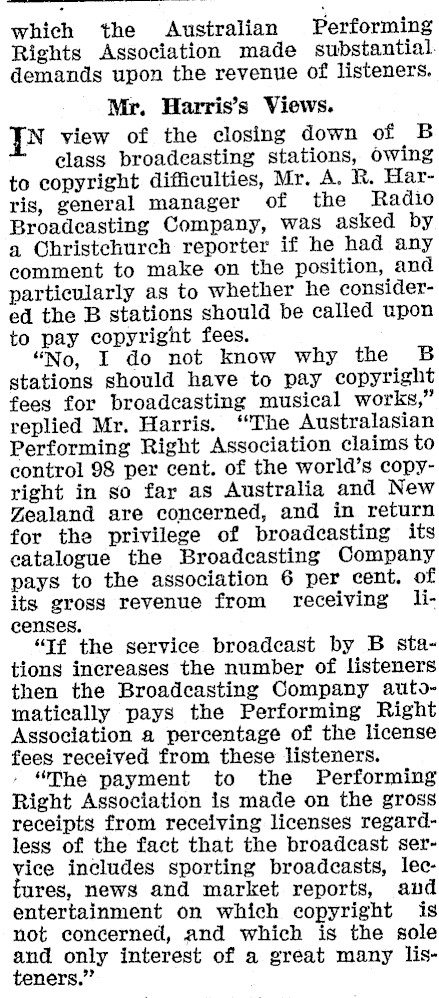 which the Australian Performing Rights Association made substantial demands upon the revenue of listeners.

Mr. Harris's Views.

IN view of the closing down of B class broadcasting stations, owing to copyright difficulties, Mr. A. R. Harris, general manager of the Radio Broadcasting Company, was asked by a Christchurch reporter if he had any comment to make on the position, and particularly as to whether he considered the B stations should be called upon to pay copyright fees.

"No, I do not know why the B stations should have to pay copyright fees for broadcasting musical works," replied Mr. Harris. "The Australasian Performing Right Association claims to control 98 per cent. of the world's copyright in so far as Australia and New Zealand are concerned, and in return for the privilege of broadcasting its catalogue the Broadcasting Company pays to the association 6 per cent. of its gross revenue from receiving licenses.

"If the service broadcast by B stations increases the number of listeners then the Broadcasting Company automatically pays the Performing Right Association a percentage of the license fees received from these listeners.

"The payment to the Performing Right Association is made on the gross receipts from receiving licenses regardless of the fact that the broadcast service includes sporting broadcasts, lectures, news and market reports, and entertainment on which copyright is not concerned, and which is the sole and only interest of a great many listeners."